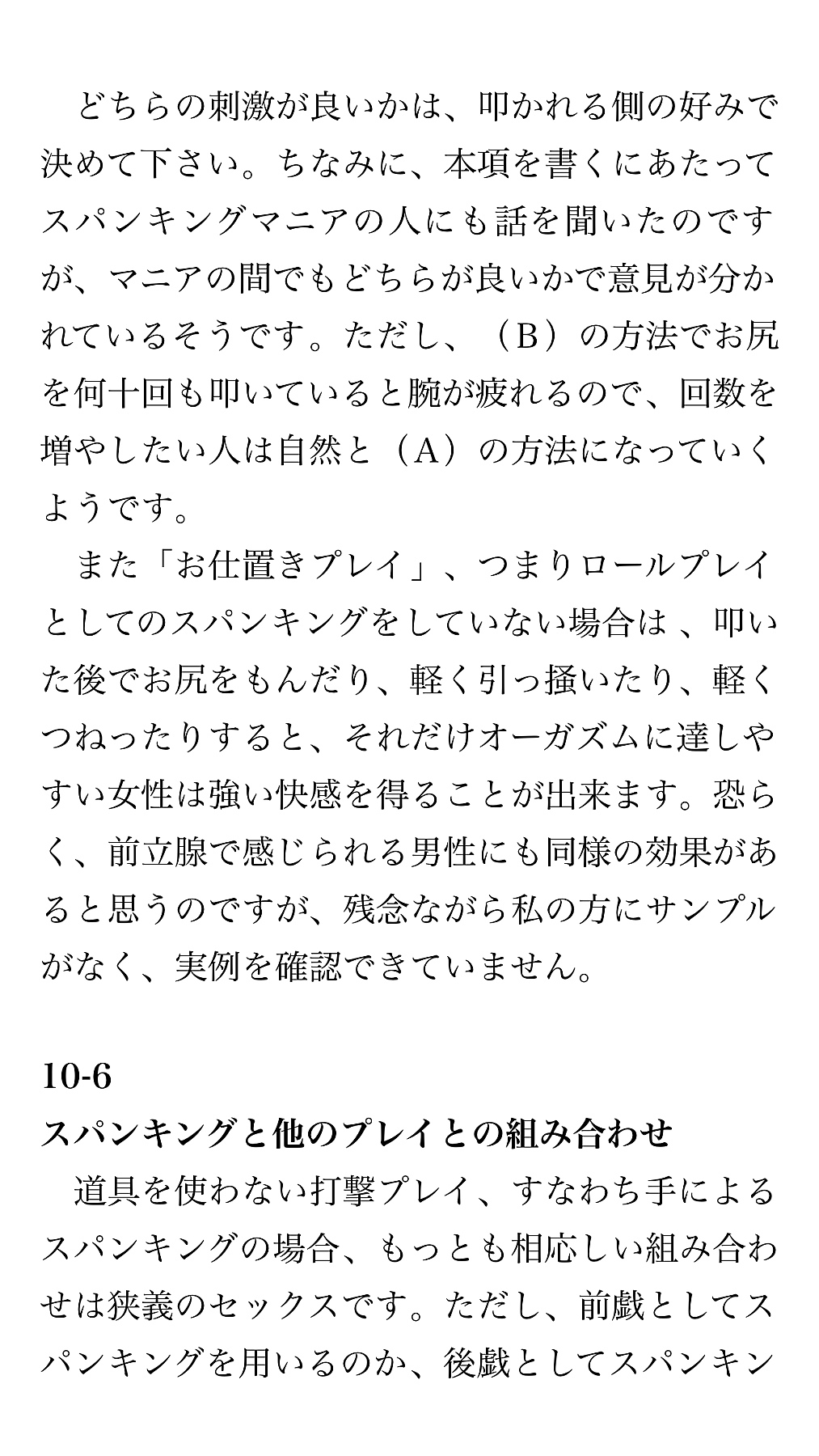 どちらの刺激が良いかは、叩かれる側の好みで決めて下さい。ちなみに、本項を書くにあたってスパンキングマニアの人にも話を聞いたのですが、マニアの間でもどちらが良いかで意見が分かれているそうです。ただし、（B）の方法でお尻を何十回も叩いていると腕が疲れるので、回数を増やしたい人は自然と（A）の方法になっていくようです。

また「お仕置きプレイ」、つまりロールプレイとしてのスパンキングをしていない場合は 、叩いた後でお尻をもんだり、軽く引っ掻いたり、軽くつねったりすると、それだけオーガズムに達しやすい女性は強い快感を得ることが出来ます。恐らく、前立腺で感じられる男性にも同様の効果があると思うのですが、残念ながら私の方にサンプルがなく、実例を確認できていません。

10-6
スパンキングと他のプレイとの組み合わせ

道具を使わない打撃プレイ、すなわち手によるスパンキングの場合、もっとも相応しい組み合わせは狭義のセックスです。ただし、前戯としてスパンキングを用いるのか、後戯としてスパンキン